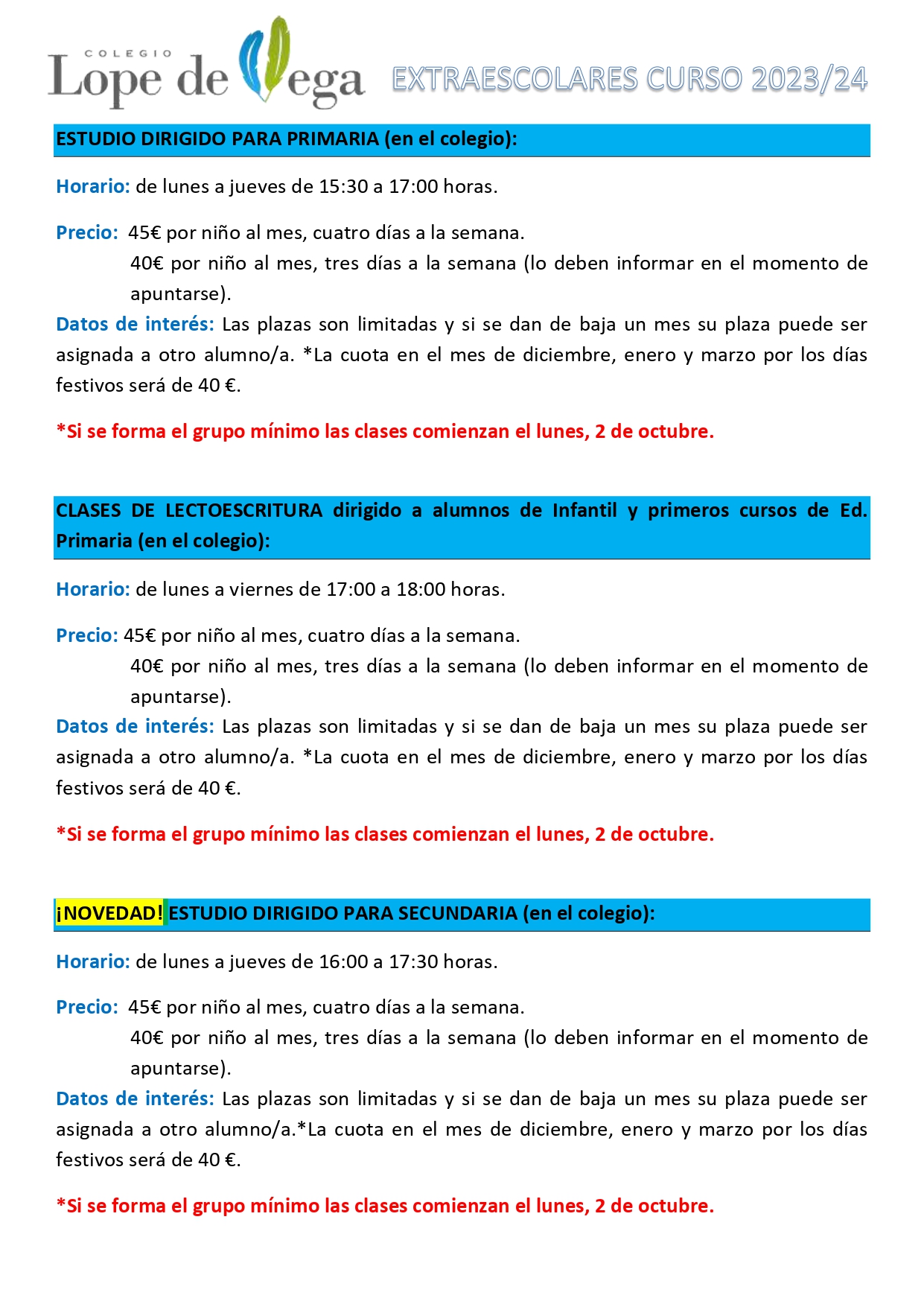 COLEGIO
Lope de Vega

EXTRAESCOLARES CURSO 2023/24

ESTUDIO DIRIGIDO PARA PRIMARIA (en el colegio):

Horario: de lunes a jueves de 15:30 a 17:00 horas.

Precio: 45€ por niño al mes, cuatro días a la semana.
40€ por niño al mes, tres días a la semana (lo deben informar en el momento de apuntarse).

Datos de interés: Las plazas son limitadas y si se dan de baja un mes su plaza puede ser asignada a otro alumno/a. *La cuota en el mes de diciembre, enero y marzo por los días festivos será de 40 €.

*Si se forma el grupo mínimo las clases comienzan el lunes, 2 de octubre.

CLASES DE LECTOESCRITURA dirigido a alumnos de Infantil y primeros cursos de Ed. Primaria (en el colegio):

Horario: de lunes a viernes de 17:00 a 18:00 horas.

Precio: 45€ por niño al mes, cuatro días a la semana.
40€ por niño al mes, tres días a la semana (lo deben informar en el momento de apuntarse).

Datos de interés: Las plazas son limitadas y si se dan de baja un mes su plaza puede ser asignada a otro alumno/a. *La cuota en el mes de diciembre, enero y marzo por los días festivos será de 40 €.

*Si se forma el grupo mínimo las clases comienzan el lunes, 2 de octubre.

¡NOVEDAD! ESTUDIO DIRIGIDO PARA SECUNDARIA (en el colegio):

Horario: de lunes a jueves de 16:00 a 17:30 horas.

Precio: 45€ por niño al mes, cuatro días a la semana.
40€ por niño al mes, tres días a la semana (lo deben informar en el momento de apuntarse).

Datos de interés: Las plazas son limitadas y si se dan de baja un mes su plaza puede ser asignada a otro alumno/a.*La cuota en el mes de diciembre, enero y marzo por los días festivos será de 40 €.

*Si se forma el grupo mínimo las clases comienzan el lunes, 2 de octubre.